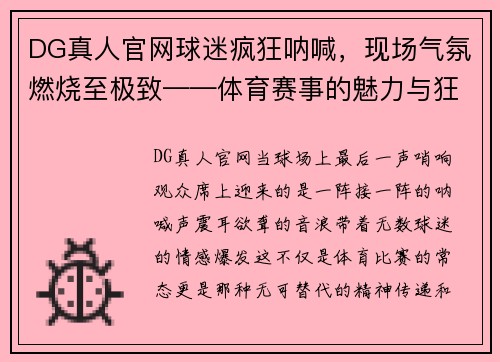 DG真人官网球迷疯狂呐喊，现场气氛燃烧至极致——体育赛事的魅力与狂

DG真人官网当球场上最后一声哨响观众席上迎来的是一阵接一阵的呐喊声震耳欲聋的音浪带着无数球迷的情感爆发这不仅是体育比赛的常态更是那种无可替代的精神传递和